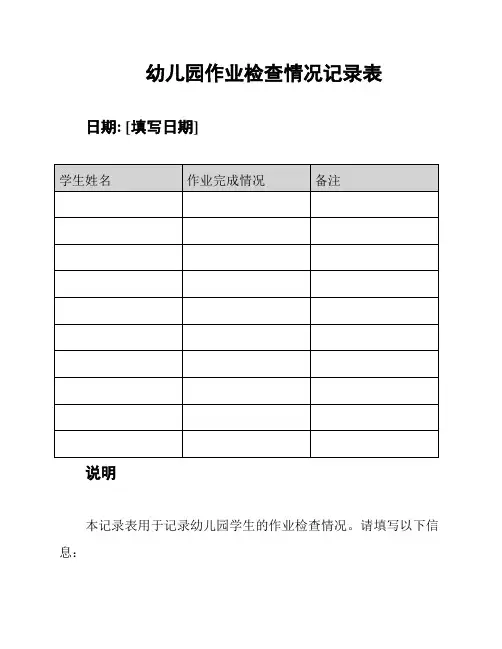 幼儿园作业检查情况记录表

日期: [填写日期]

| 学生姓名 | 作业完成情况 | 备注 |
|---|---|---|
| | | |
| | | |
| | | |
| | | |
| | | |
| | | |
| | | |
| | | |
| | | |
| | | |

说明

本记录表用于记录幼儿园学生的作业检查情况。请填写以下信息：